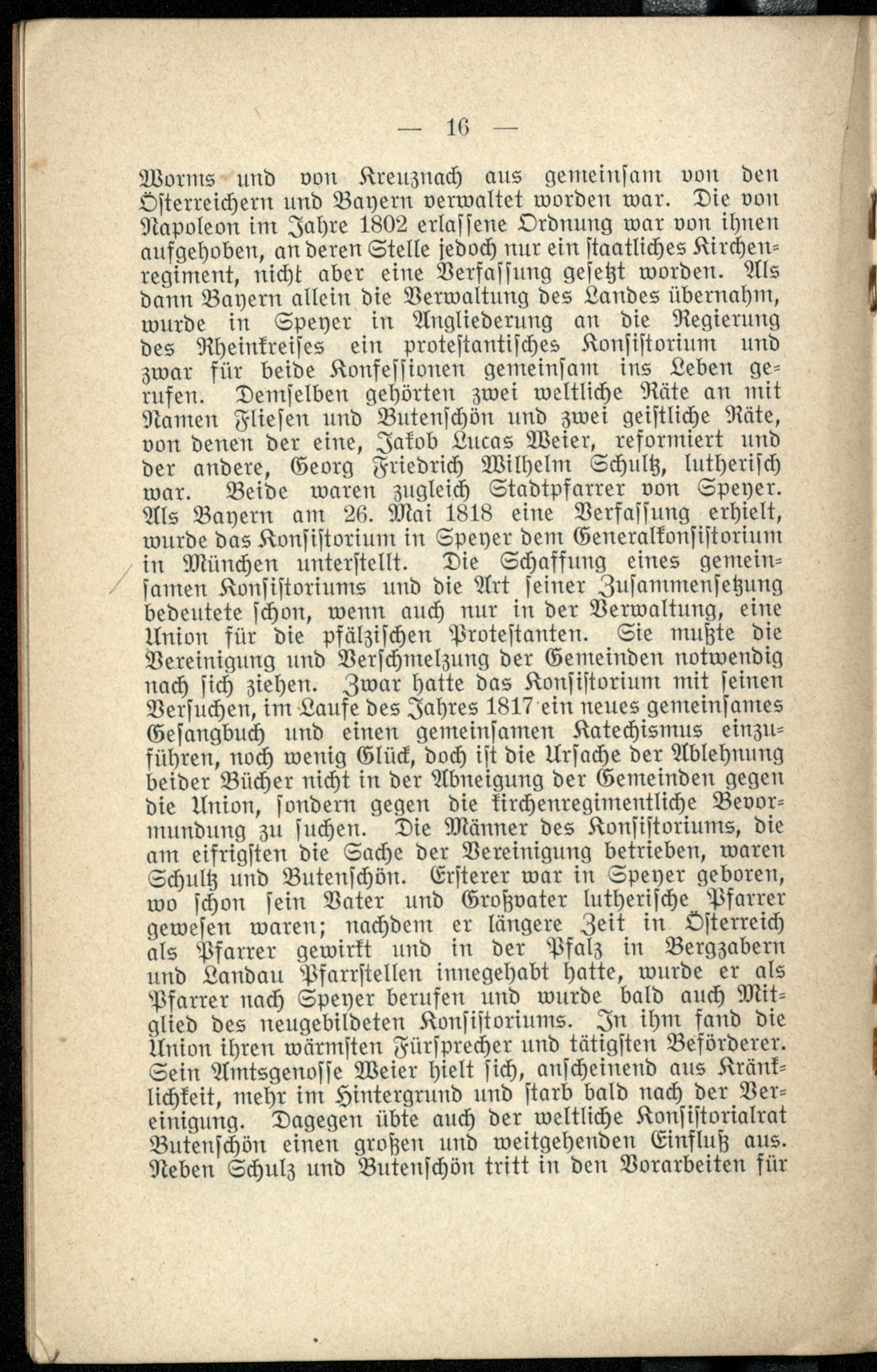 — 16 —

Worms und von Kreuznach aus gemeinsam von den Österreichern und Bayern verwaltet worden war. Die von Napoleon im Jahre 1802 erlassene Ordnung war von ihnen aufgehoben, an deren Stelle jedoch nur ein staatliches Kirchenregiment, nicht aber eine Verfassung gesetzt worden. Als dann Bayern allein die Verwaltung des Landes übernahm, wurde in Speyer in Angliederung an die Regierung des Rheinkreises ein protestantisches Konsistorium und zwar für beide Konfessionen gemeinsam ins Leben gerufen. Demselben gehörten zwei weltliche Räte an mit Namen Fliesen und Butenschön und zwei geistliche Räte, von denen der eine, Jakob Lucas Weier, reformiert und der andere, Georg Friedrich Wilhelm Schultz, lutherisch war. Beide waren zugleich Stadtpfarrer von Speyer. Als Bayern am 26. Mai 1818 eine Verfassung erhielt, wurde das Konsistorium in Speyer dem Generalkonsistorium in München unterstellt. Die Schaffung eines gemeinsamen Konsistoriums und die Art seiner Zusammensetzung bedeutete schon, wenn auch nur in der Verwaltung, eine Union für die pfälzischen Protestanten. Sie mußte die Vereinigung und Verschmelzung der Gemeinden notwendig nach sich ziehen. Zwar hatte das Konsistorium mit seinen Versuchen, im Laufe des Jahres 1817 ein neues gemeinsames Gesangbuch und einen gemeinsamen Katechismus einzuführen, noch wenig Glück, doch ist die Ursache der Ablehnung beider Bücher nicht in der Abneigung der Gemeinden gegen die Union, sondern gegen die kirchenregimentliche Bevormundung zu suchen. Die Männer des Konsistoriums, die am eifrigsten die Sache der Vereinigung betrieben, waren Schultz und Butenschön. Ersterer war in Speyer geboren, wo schon sein Vater und Großvater lutherische Pfarrer gewesen waren; nachdem er längere Zeit in Österreich als Pfarrer gewirkt und in der Pfalz in Bergzabern und Landau Pfarrstellen innegehabt hatte, wurde er als Pfarrer nach Speyer berufen und wurde bald auch Mitglied des neugebildeten Konsistoriums. In ihm fand die Union ihren wärmsten Fürsprecher und tätigsten Beförderer. Sein Amtsgenosse Weier hielt sich, anscheinend aus Kränklichkeit, mehr im Hintergrund und starb bald nach der Vereinigung. Dagegen übte auch der weltliche Konsistorialrat Butenschön einen großen und weitgehenden Einfluß aus. Neben Schulz und Butenschön tritt in den Vorarbeiten für